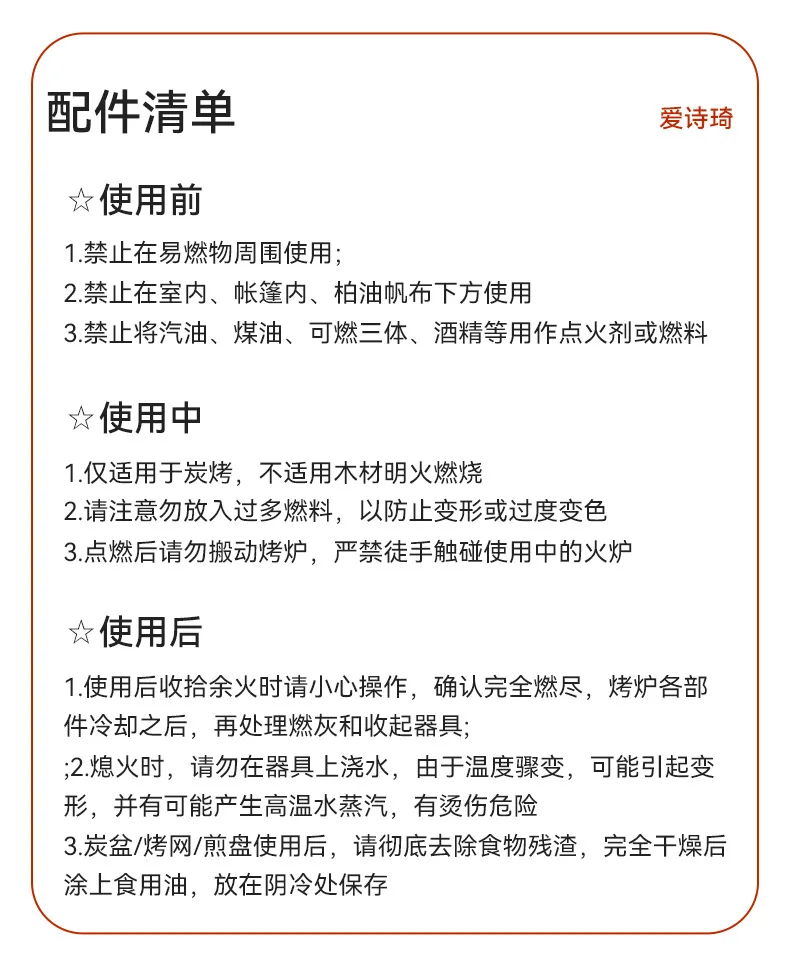 配件清单

爱诗琦

☆使用前

1.禁止在易燃物周围使用;
2.禁止在室内、帐篷内、柏油帆布下方使用
3.禁止将汽油、煤油、可燃三体、酒精等用作点火剂或燃料

☆使用中

1.仅适用于炭烤，不适用木材明火燃烧
2.请注意勿放入过多燃料，以防止变形或过度变色
3.点燃后请勿搬动烤炉，严禁徒手触碰使用中的火炉

☆使用后

1.使用后收拾余火时请小心操作，确认完全燃尽，烤炉各部件冷却之后，再处理燃灰和收起器具;
;2.熄火时，请勿在器具上浇水，由于温度骤变，可能引起变形，并有可能产生高温水蒸汽，有烫伤危险
3.炭盆/烤网/煎盘使用后，请彻底去除食物残渣，完全干燥后涂上食用油，放在阴冷处保存